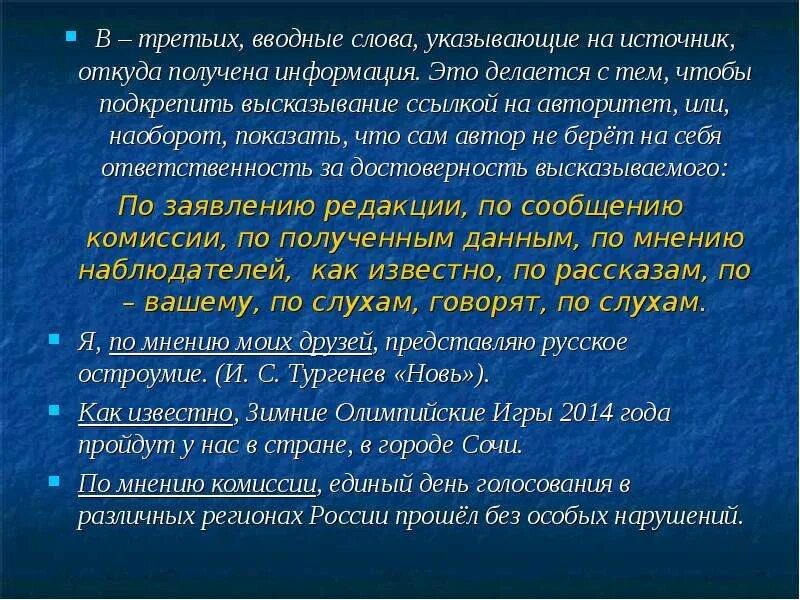 В – третьих, вводные слова, указывающие на источник, откуда получена информация. Это делается с тем, чтобы подкрепить высказывание ссылкой на авторитет, или, наоборот, показать, что сам автор не берёт на себя ответственность за достоверность высказываемого:

По заявлению редакции, по сообщению комиссии, по полученным данным, по мнению наблюдателей, как известно, по рассказам, по – вашему, по слухам, говорят, по слухам.

Я, по мнению моих друзей, представляю русское остроумие. (И. С. Тургенев «Новь»).

Как известно, Зимние Олимпийские Игры 2014 года пройдут у нас в стране, в городе Сочи.

По мнению комиссии, единый день голосования в различных регионах России прошёл без особых нарушений.